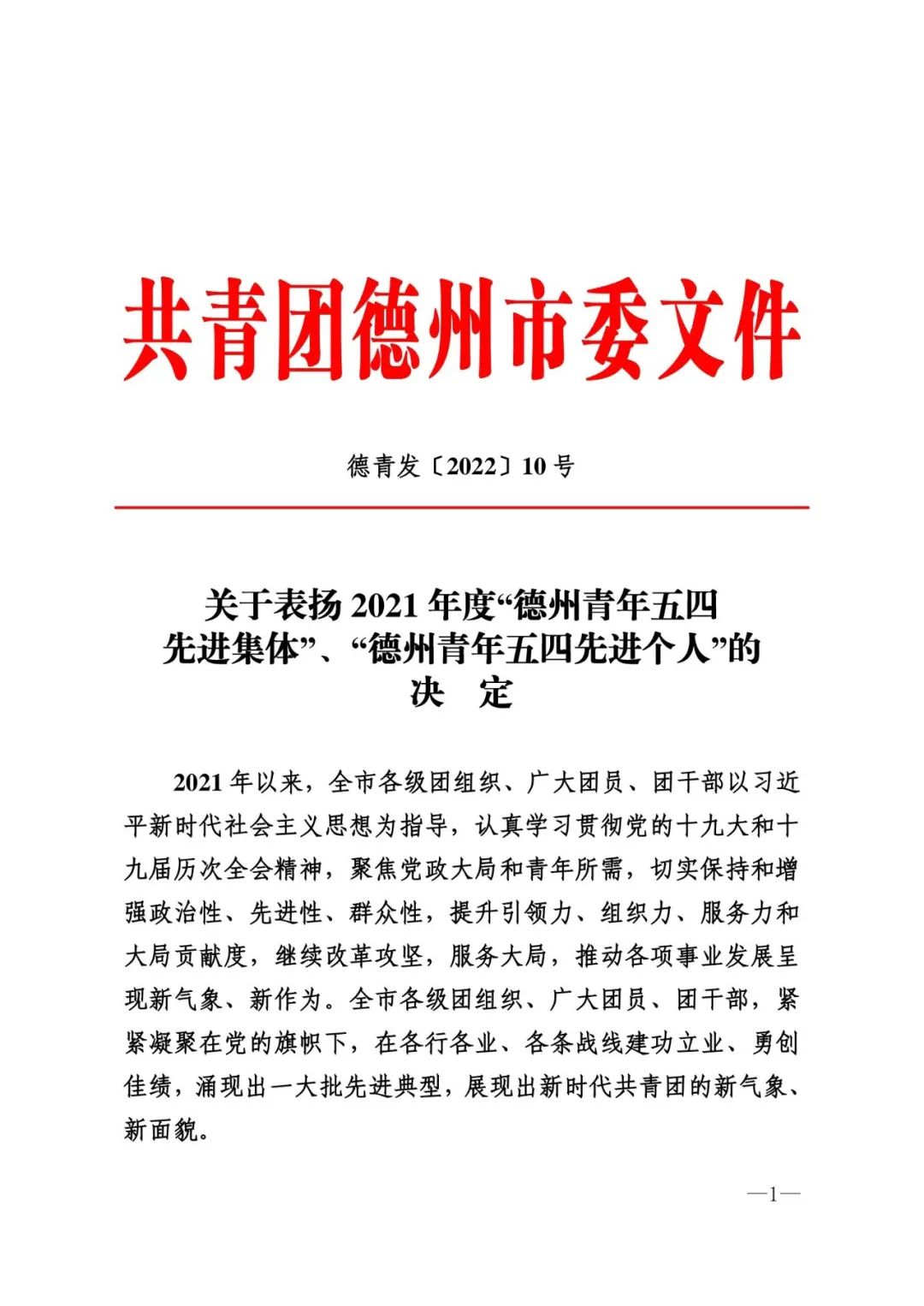 共青团德州市委文件

德青发〔2022〕10号

关于表扬2021年度“德州青年五四
先进集体”、“德州青年五四先进个人”的
决　定

2021年以来，全市各级团组织、广大团员、团干部以习近平新时代社会主义思想为指导，认真学习贯彻党的十九大和十九届历次全会精神，聚焦党政大局和青年所需，切实保持和增强政治性、先进性、群众性，提升引领力、组织力、服务力和大局贡献度，继续改革攻坚，服务大局，推动各项事业发展呈现新气象、新作为。全市各级团组织、广大团员、团干部，紧紧凝聚在党的旗帜下，在各行各业、各条战线建功立业、勇创佳绩，涌现出一大批先进典型，展现出新时代共青团的新气象、新面貌。

—1—